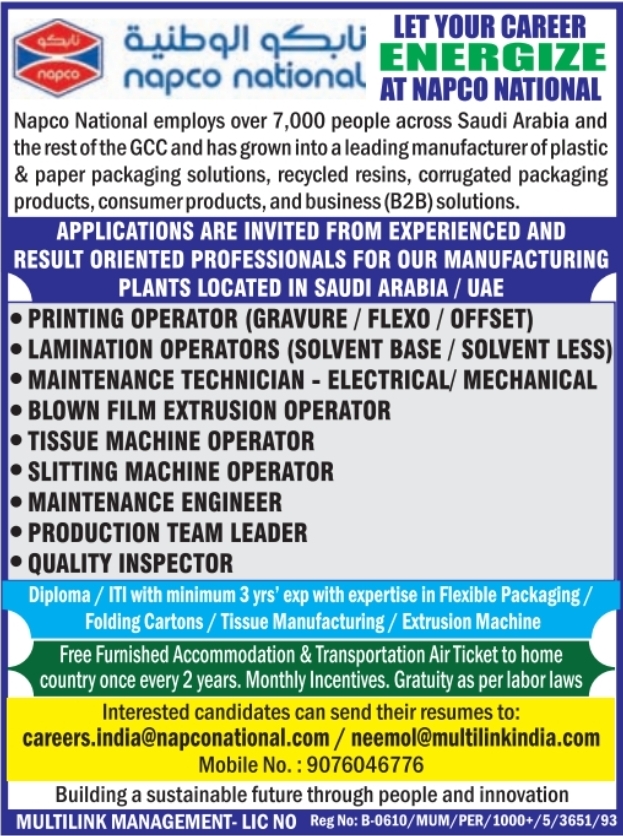 نابكو
napco

نابكو الوطنية
napco national

LET YOUR CAREER
ENERGIZE
AT NAPCO NATIONAL

Napco National employs over 7,000 people across Saudi Arabia and the rest of the GCC and has grown into a leading manufacturer of plastic & paper packaging solutions, recycled resins, corrugated packaging products, consumer products, and business (B2B) solutions.

APPLICATIONS ARE INVITED FROM EXPERIENCED AND RESULT ORIENTED PROFESSIONALS FOR OUR MANUFACTURING PLANTS LOCATED IN SAUDI ARABIA / UAE

• PRINTING OPERATOR (GRAVURE / FLEXO / OFFSET)
• LAMINATION OPERATORS (SOLVENT BASE / SOLVENT LESS)
• MAINTENANCE TECHNICIAN - ELECTRICAL/ MECHANICAL
• BLOWN FILM EXTRUSION OPERATOR
• TISSUE MACHINE OPERATOR
• SLITTING MACHINE OPERATOR
• MAINTENANCE ENGINEER
• PRODUCTION TEAM LEADER
• QUALITY INSPECTOR

Diploma / ITI with minimum 3 yrs' exp with expertise in Flexible Packaging / Folding Cartons / Tissue Manufacturing / Extrusion Machine

Free Furnished Accommodation & Transportation Air Ticket to home country once every 2 years. Monthly Incentives. Gratuity as per labor laws

Interested candidates can send their resumes to:
careers.india@napconational.com / neemol@multilinkindia.com
Mobile No. : 9076046776

Building a sustainable future through people and innovation

MULTILINK MANAGEMENT- LIC NO Reg No: B-0610/MUM/PER/1000+/5/3651/93